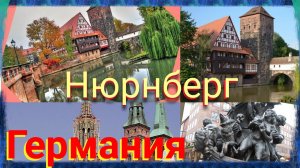 Нюрнберг
Германия